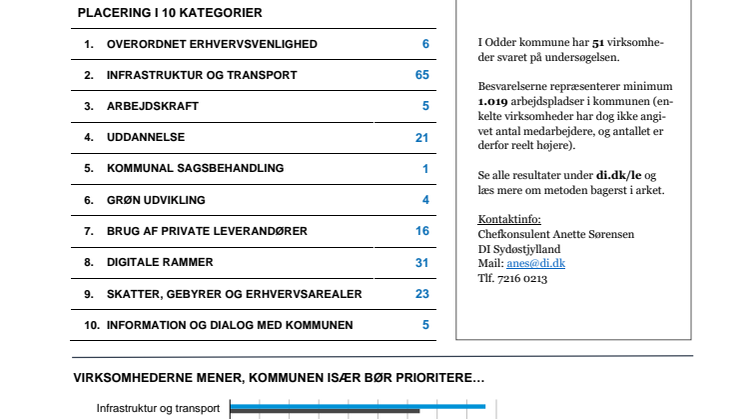 PLACERING I 10 KATEGORIER

| | | |
|---|---|---|
| 1. | OVERORDNET ERHVERVSVENLIGHED | 6 |
| 2. | INFRASTRUKTUR OG TRANSPORT | 65 |
| 3. | ARBEJDSKRAFT | 5 |
| 4. | UDDANNELSE | 21 |
| 5. | KOMMUNAL SAGSBEHANDLING | 1 |
| 6. | GRØN UDVIKLING | 4 |
| 7. | BRUG AF PRIVATE LEVERANDØRER | 16 |
| 8. | DIGITALE RAMMER | 31 |
| 9. | SKATTER, GEBYRER OG ERHVERVSAREALER | 23 |
| 10. | INFORMATION OG DIALOG MED KOMMUNEN | 5 |

I Odder kommune har 51 virksomheder svaret på undersøgelsen.

Besvarelserne repræsenterer minimum 1.019 arbejdspladser i kommunen (enkelte virksomheder har dog ikke angivet antal medarbejdere, og antallet er derfor reelt højere).

Se alle resultater under di.dk/le og læs mere om metoden bagerst i arket.

Kontaktinfo:
Chefkonsulent Anette Sørensen
DI Sydøstjylland
Mail: anes@di.dk
Tlf. 7216 0213

VIRKSOMHEDERNE MENER, KOMMUNEN ISÆR BØR PRIORITERE...

Infrastruktur og transport